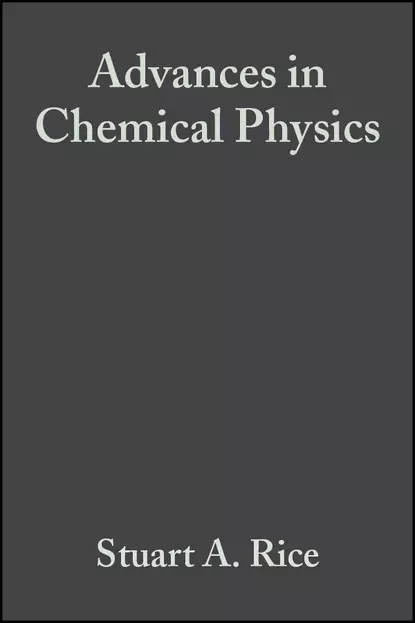 Advances in Chemical Physics

Stuart A. Rice